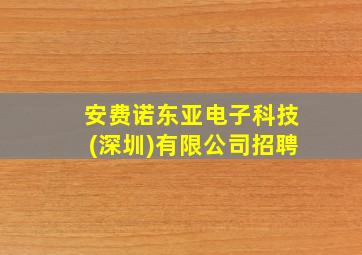 安费诺东亚电子科技(深圳)有限公司招聘